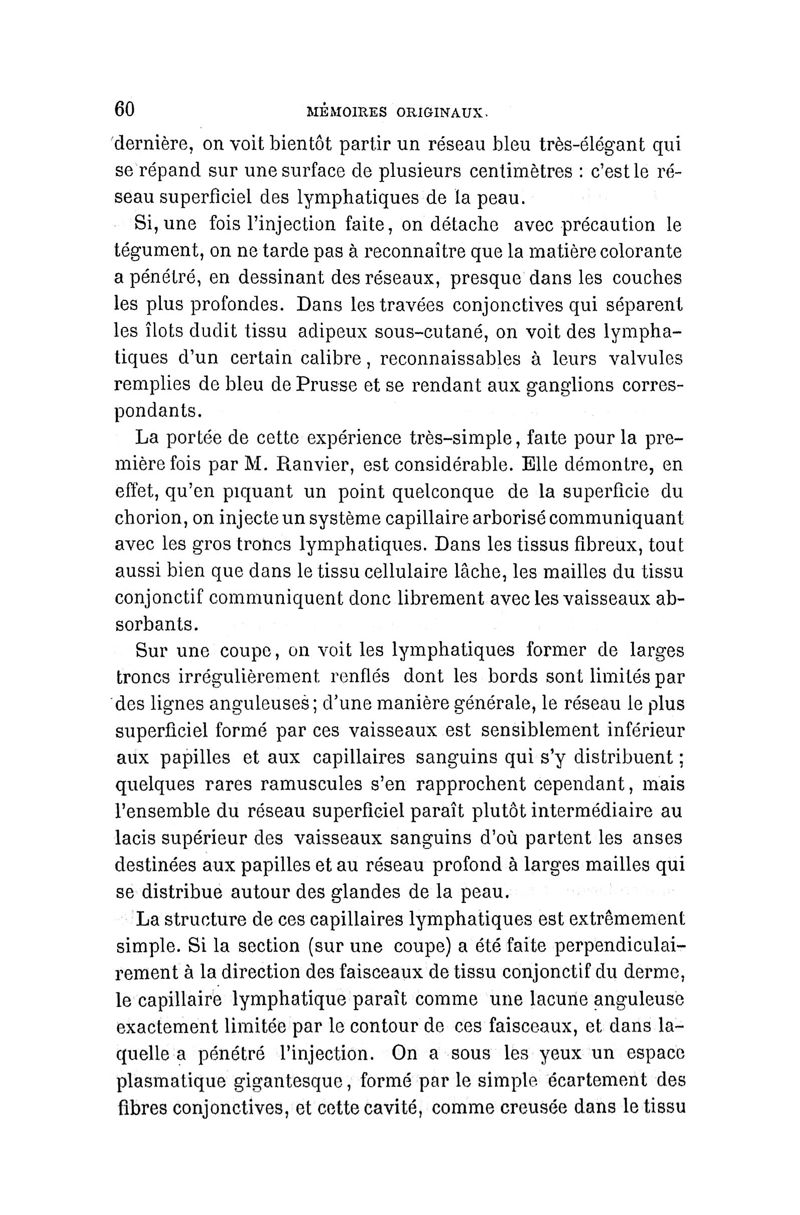 60 MÉMOIRES ORIGINAUX.

dernière, on voit bientôt partir un réseau bleu très-élégant qui se répand sur une surface de plusieurs centimètres : c'est le réseau superficiel des lymphatiques de la peau.

Si, une fois l'injection faite, on détache avec précaution le tégument, on ne tarde pas à reconnaître que la matière colorante a pénétré, en dessinant des réseaux, presque dans les couches les plus profondes. Dans les travées conjonctives qui séparent les îlots dudit tissu adipeux sous-cutané, on voit des lymphatiques d'un certain calibre, reconnaissables à leurs valvules remplies de bleu de Prusse et se rendant aux ganglions correspondants.

La portée de cette expérience très-simple, faite pour la première fois par M. Ranvier, est considérable. Elle démontre, en effet, qu'en piquant un point quelconque de la superficie du chorion, on injecte un système capillaire arborisé communiquant avec les gros troncs lymphatiques. Dans les tissus fibreux, tout aussi bien que dans le tissu cellulaire lâche, les mailles du tissu conjonctif communiquent donc librement avec les vaisseaux absorbants.

Sur une coupe, on voit les lymphatiques former de larges troncs irrégulièrement renflés dont les bords sont limités par des lignes anguleuses; d'une manière générale, le réseau le plus superficiel formé par ces vaisseaux est sensiblement inférieur aux papilles et aux capillaires sanguins qui s'y distribuent; quelques rares ramuscules s'en rapprochent cependant, mais l'ensemble du réseau superficiel paraît plutôt intermédiaire au lacis supérieur des vaisseaux sanguins d'où partent les anses destinées aux papilles et au réseau profond à larges mailles qui se distribue autour des glandes de la peau.

La structure de ces capillaires lymphatiques est extrêmement simple. Si la section (sur une coupe) a été faite perpendiculairement à la direction des faisceaux de tissu conjonctif du derme, le capillaire lymphatique paraît comme une lacune anguleuse exactement limitée par le contour de ces faisceaux, et dans laquelle a pénétré l'injection. On a sous les yeux un espace plasmatique gigantesque, formé par le simple écartement des fibres conjonctives, et cette cavité, comme creusée dans le tissu